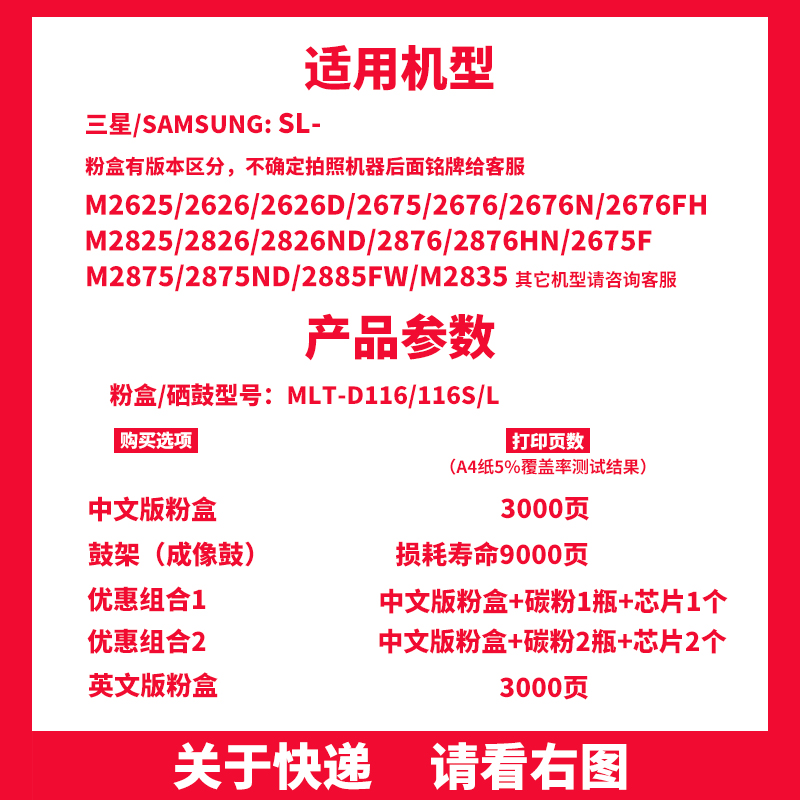 适用机型

三星/SAMSUNG: SL-

粉盒有版本区分，不确定拍照机器后面铭牌给客服

M2625/2626/2626D/2675/2676/2676N/2676FH
M2825/2826/2826ND/2876/2876HN/2675F
M2875/2875ND/2885FW/M2835 其它机型请咨询客服

产品参数

粉盒/硒鼓型号：MLT-D116/116S/L

| 购买选项 | 打印页数 (A4纸5%覆盖率测试结果) |
|---|---|
| 中文版粉盒 | 3000页 |
| 鼓架（成像鼓） | 损耗寿命9000页 |
| 优惠组合1 | 中文版粉盒+碳粉1瓶+芯片1个 |
| 优惠组合2 | 中文版粉盒+碳粉2瓶+芯片2个 |
| 英文版粉盒 | 3000页 |

关于快递 请看右图